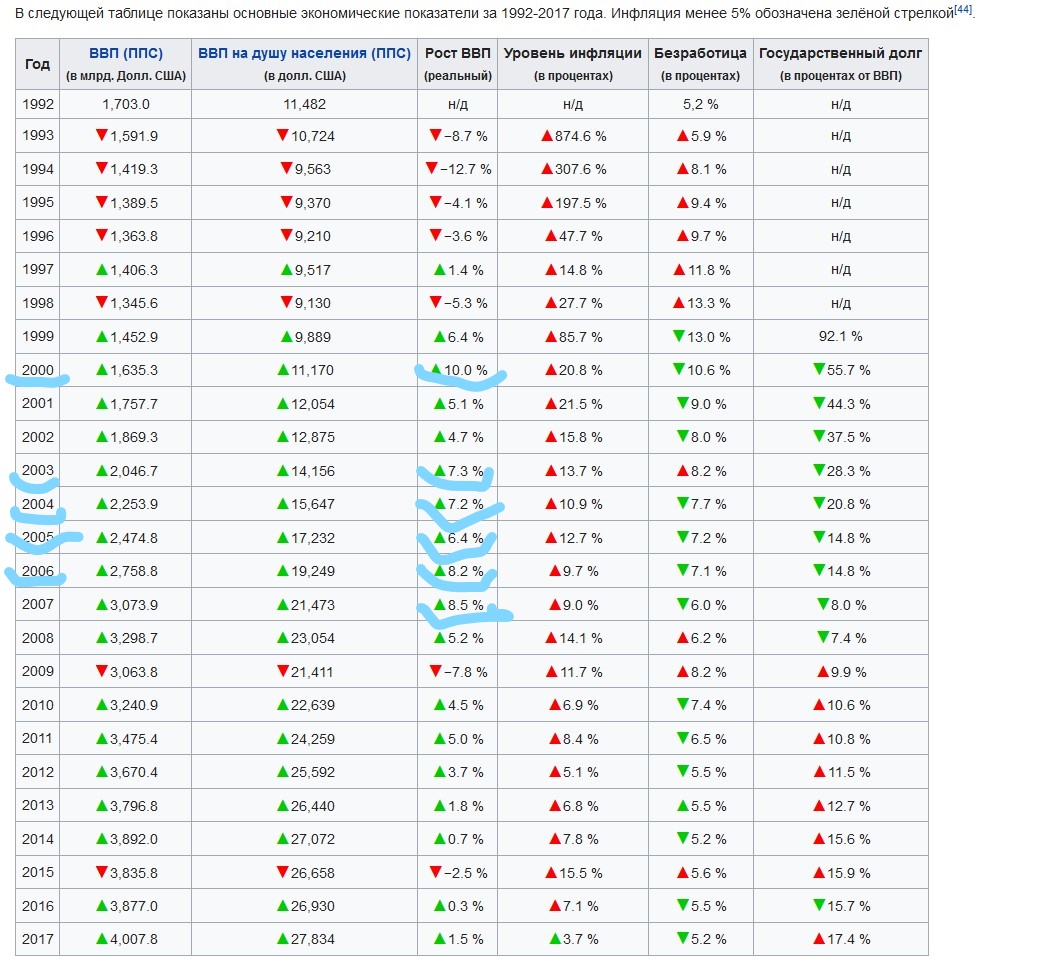 В следующей таблице показаны основные экономические показатели за 1992-2017 года. Инфляция менее 5% обозначена зелёной стрелкой[44].

| Год | ВВП (ППС) (в млрд. Долл. США) | ВВП на душу населения (ППС) (в долл. США) | Рост ВВП (реальный) | Уровень инфляции (в процентах) | Безработица (в процентах) | Государственный долг (в процентах от ВВП) |
|---|---|---|---|---|---|---|
| 1992 | 1,703.0 | 11,482 | н/д | н/д | 5,2 % | н/д |
| 1993 | ▼1,591.9 | ▼10,724 | ▼−8.7 % | ▲874.6 % | ▲5.9 % | н/д |
| 1994 | ▼1,419.3 | ▼9,563 | ▼−12.7 % | ▲307.6 % | ▲8.1 % | н/д |
| 1995 | ▼1,389.5 | ▼9,370 | ▼−4.1 % | ▲197.5 % | ▲9.4 % | н/д |
| 1996 | ▼1,363.8 | ▼9,210 | ▼−3.6 % | ▲47.7 % | ▲9.7 % | н/д |
| 1997 | ▲1,406.3 | ▲9,517 | ▲1.4 % | ▲14.8 % | ▲11.8 % | н/д |
| 1998 | ▼1,345.6 | ▼9,130 | ▼−5.3 % | ▲27.7 % | ▲13.3 % | н/д |
| 1999 | ▲1,452.9 | ▲9,889 | ▲6.4 % | ▲85.7 % | ▼13.0 % | 92.1 % |
| 2000 | ▲1,635.3 | ▲11,170 | ▲10.0 % | ▲20.8 % | ▼10.6 % | ▼55.7 % |
| 2001 | ▲1,757.7 | ▲12,054 | ▲5.1 % | ▲21.5 % | ▼9.0 % | ▼44.3 % |
| 2002 | ▲1,869.3 | ▲12,875 | ▲4.7 % | ▲15.8 % | ▼8.0 % | ▼37.5 % |
| 2003 | ▲2,046.7 | ▲14,156 | ▲7.3 % | ▲13.7 % | ▲8.2 % | ▼28.3 % |
| 2004 | ▲2,253.9 | ▲15,647 | ▲7.2 % | ▲10.9 % | ▼7.7 % | ▼20.8 % |
| 2005 | ▲2,474.8 | ▲17,232 | ▲6.4 % | ▲12.7 % | ▼7.2 % | ▼14.8 % |
| 2006 | ▲2,758.8 | ▲19,249 | ▲8.2 % | ▲9.7 % | ▼7.1 % | ▼14.8 % |
| 2007 | ▲3,073.9 | ▲21,473 | ▲8.5 % | ▲9.0 % | ▼6.0 % | ▼8.0 % |
| 2008 | ▲3,298.7 | ▲23,054 | ▲5.2 % | ▲14.1 % | ▲6.2 % | ▼7.4 % |
| 2009 | ▼3,063.8 | ▼21,411 | ▼−7.8 % | ▲11.7 % | ▲8.2 % | ▲9.9 % |
| 2010 | ▲3,240.9 | ▲22,639 | ▲4.5 % | ▲6.9 % | ▼7.4 % | ▲10.6 % |
| 2011 | ▲3,475.4 | ▲24,259 | ▲5.0 % | ▲8.4 % | ▼6.5 % | ▲10.8 % |
| 2012 | ▲3,670.4 | ▲25,592 | ▲3.7 % | ▲5.1 % | ▼5.5 % | ▲11.5 % |
| 2013 | ▲3,796.8 | ▲26,440 | ▲1.8 % | ▲6.8 % | ▲5.5 % | ▲12.7 % |
| 2014 | ▲3,892.0 | ▲27,072 | ▲0.7 % | ▲7.8 % | ▼5.2 % | ▲15.6 % |
| 2015 | ▼3,835.8 | ▼26,658 | ▼−2.5 % | ▲15.5 % | ▲5.6 % | ▲15.9 % |
| 2016 | ▲3,877.0 | ▲26,930 | ▲0.3 % | ▲7.1 % | ▼5.5 % | ▼15.7 % |
| 2017 | ▲4,007.8 | ▲27,834 | ▲1.5 % | ▲3.7 % | ▼5.2 % | ▲17.4 % |